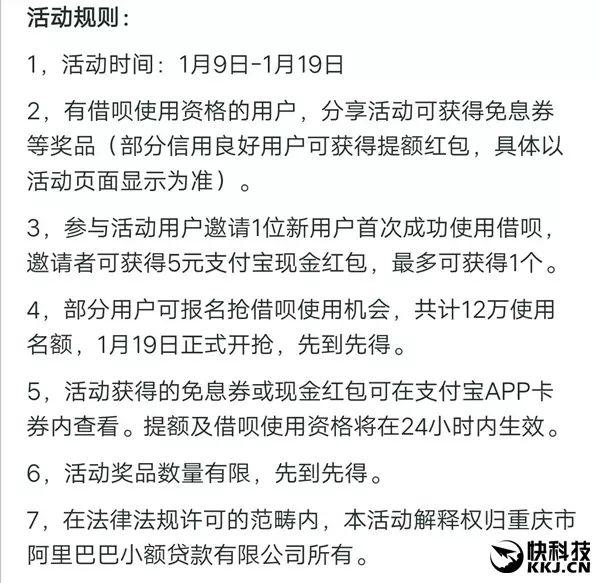 活动规则：

1，活动时间：1月9日-1月19日

2，有借呗使用资格的用户，分享活动可获得免息券等奖品（部分信用良好用户可获得提额红包，具体以活动页面显示为准）。

3，参与活动用户邀请1位新用户首次成功使用借呗，邀请者可获得5元支付宝现金红包，最多可获得1个。

4，部分用户可报名抢借呗使用机会，共计12万使用名额，1月19日正式开抢，先到先得。

5，活动获得的免息券或现金红包可在支付宝APP卡券内查看。提额及借呗使用资格将在24小时内生效。

6，活动奖品数量有限，先到先得。

7，在法律法规许可的范畴内，本活动解释权归重庆市阿里巴巴小额贷款有限公司所有。

快科技
KKJ.CN